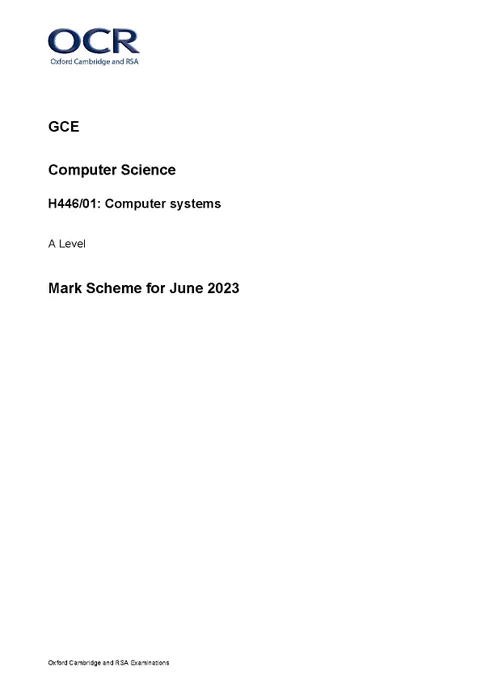 OCR
Oxford Cambridge and RSA

GCE

Computer Science

H446/01: Computer systems

A Level

Mark Scheme for June 2023

Oxford Cambridge and RSA Examinations